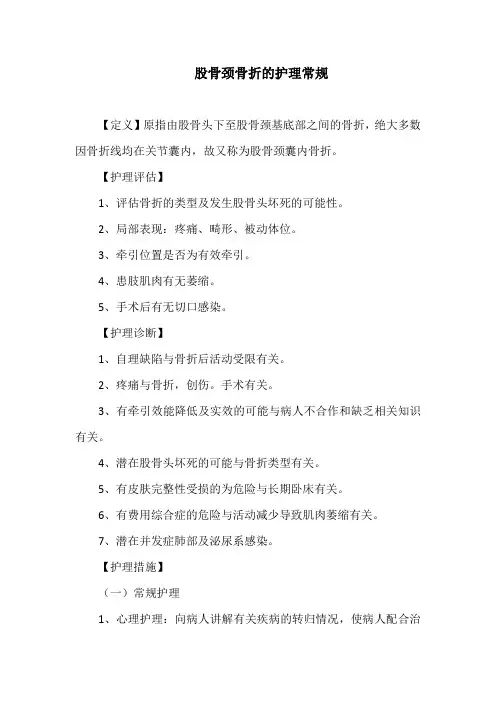 股骨颈骨折的护理常规

【定义】原指由股骨头下至股骨颈基底部之间的骨折，绝大多数因骨折线均在关节囊内，故又称为股骨颈囊内骨折。

【护理评估】

1、评估骨折的类型及发生股骨头坏死的可能性。

2、局部表现：疼痛、畸形、被动体位。

3、牵引位置是否为有效牵引。

4、患肢肌肉有无萎缩。

5、手术后有无切口感染。

【护理诊断】

1、自理缺陷与骨折后活动受限有关。

2、疼痛与骨折，创伤。手术有关。

3、有牵引效能降低及实效的可能与病人不合作和缺乏相关知识有关。

4、潜在股骨头坏死的可能与骨折类型有关。

5、有皮肤完整性受损的为危险与长期卧床有关。

6、有费用综合症的危险与活动减少导致肌肉萎缩有关。

7、潜在并发症肺部及泌尿系感染。

【护理措施】

（一）常规护理

1、心理护理：向病人讲解有关疾病的转归情况，使病人配合治